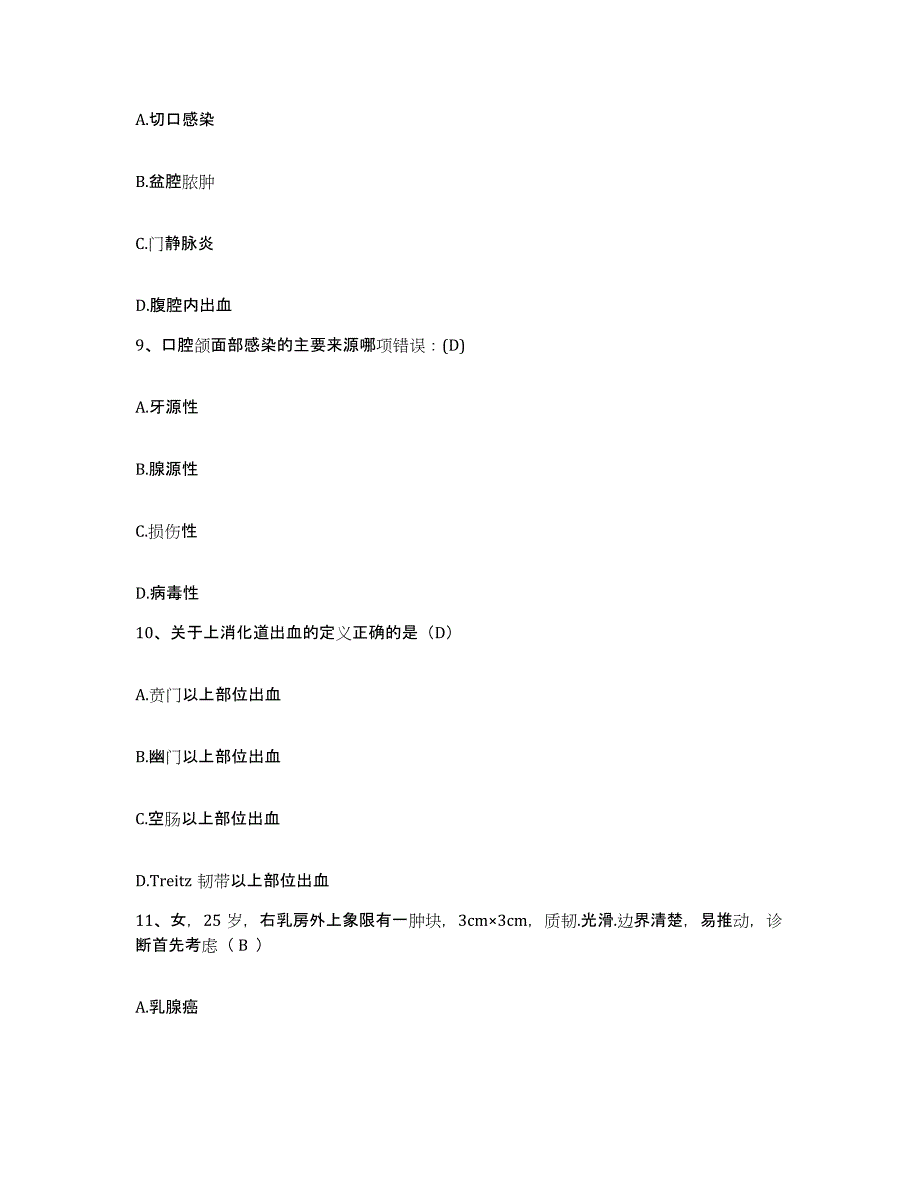 A.切口感染

B.盆腔脓肿

C.门静脉炎

D.腹腔内出血

9、口腔颌面部感染的主要来源哪项错误：(D)

A.牙源性

B.腺源性

C.损伤性

D.病毒性

10、关于上消化道出血的定义正确的是（D）

A.贲门以上部位出血

B.幽门以上部位出血

C.空肠以上部位出血

D.Treitz 韧带以上部位出血

11、女，25 岁，右乳房外上象限有一肿块，3cm×3cm，质韧.光滑.边界清楚，易推动，诊断首先考虑（ B ）

A.乳腺癌